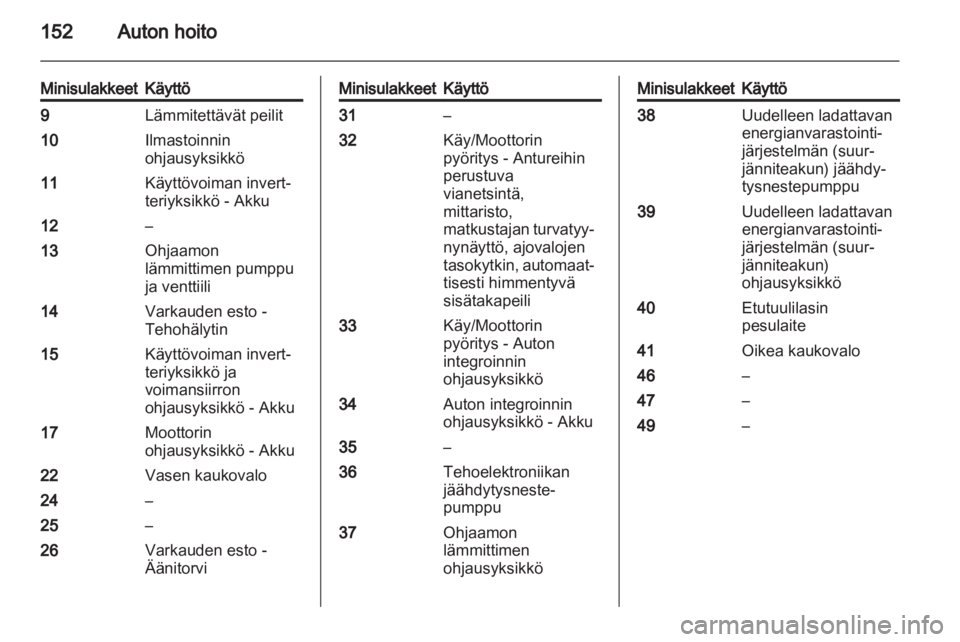 152 Auton hoito

| Minisulakkeet | Käyttö |
|---|---|
| 9 | Lämmitettävät peilit |
| 10 | Ilmastoinnin ohjausyksikkö |
| 11 | Käyttövoiman invertteriyksikkö - Akku |
| 12 | – |
| 13 | Ohjaamon lämmittimen pumppu ja venttiili |
| 14 | Varkauden esto - Tehohälytin |
| 15 | Käyttövoiman invertteriyksikkö ja voimansiirron ohjausyksikkö - Akku |
| 17 | Moottorin ohjausyksikkö - Akku |
| 22 | Vasen kaukovalo |
| 24 | – |
| 25 | – |
| 26 | Varkauden esto - Äänitorvi |

| Minisulakkeet | Käyttö |
|---|---|
| 31 | – |
| 32 | Käy/Moottorin pyöritys - Antureihin perustuva vianetsintä, mittaristo, matkustajan turvatyynynäyttö, ajovalojen tasokytkin, automaattisesti himmentyvä sisätakapeili |
| 33 | Käy/Moottorin pyöritys - Auton integroinnin ohjausyksikkö |
| 34 | Auton integroinnin ohjausyksikkö - Akku |
| 35 | – |
| 36 | Tehoelektroniikan jäähdytysnestepumppu |
| 37 | Ohjaamon lämmittimen ohjausyksikkö |

| Minisulakkeet | Käyttö |
|---|---|
| 38 | Uudelleen ladattavan energianvarastointijärjestelmän (suurjänniteakun) jäähdytysnestepumppu |
| 39 | Uudelleen ladattavan energianvarastointijärjestelmän (suurjänniteakun) ohjausyksikkö |
| 40 | Etutuulilasin pesulaite |
| 41 | Oikea kaukovalo |
| 46 | – |
| 47 | – |
| 49 | – |

carmanualsonline.info